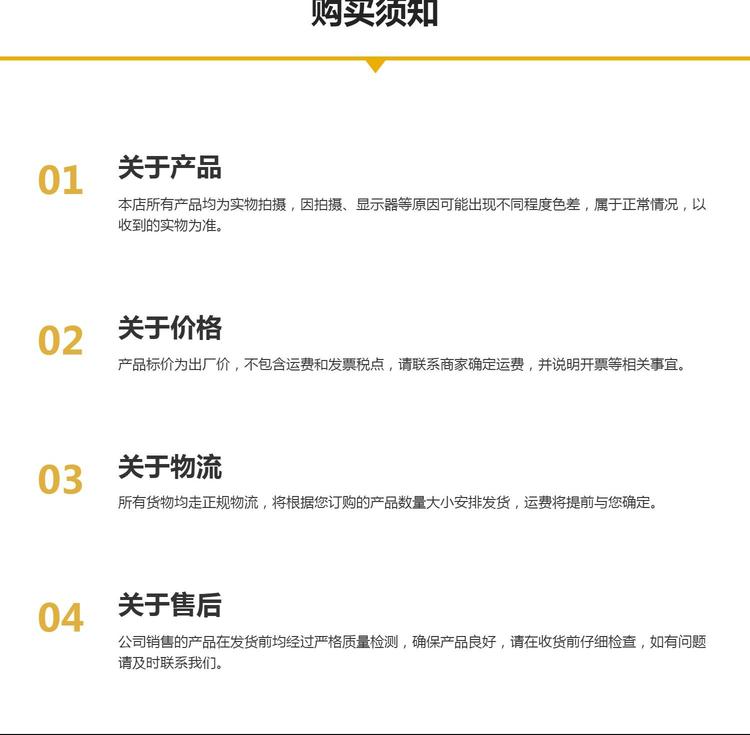 购买须知

01

关于产品

本店所有产品均为实物拍摄，因拍摄、显示器等原因可能出现不同程度色差，属于正常情况，以收到的实物为准。

02

关于价格

产品标价为出厂价，不包含运费和发票税点，请联系商家确定运费，并说明开票等相关事宜。

03

关于物流

所有货物均走正规物流，将根据您订购的产品数量大小安排发货，运费将提前与您确定。

04

关于售后

公司销售的产品在发货前均经过严格质量检测，确保产品良好，请在收货前仔细检查，如有问题请及时联系我们。